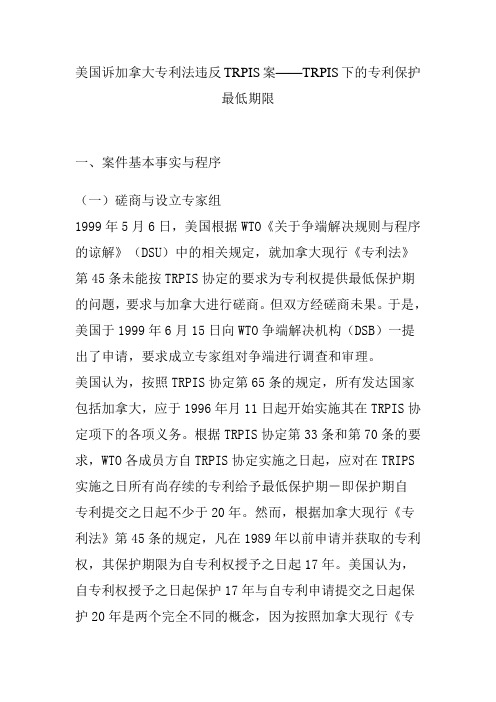 美国诉加拿大专利法违反TRPIS案——TRPIS下的专利保护最低期限

一、案件基本事实与程序

（一）磋商与设立专家组
1999年5月6日，美国根据WTO《关于争端解决规则与程序的谅解》（DSU）中的相关规定，就加拿大现行《专利法》第45条未能按TRPIS协定的要求为专利权提供最低保护期的问题，要求与加拿大进行磋商。但双方经磋商未果。于是，美国于1999年6月15日向WTO争端解决机构（DSB）一提出了申请，要求成立专家组对争端进行调查和审理。
美国认为，按照TRPIS协定第65条的规定，所有发达国家包括加拿大，应于1996年月11日起开始实施其在TRPIS协定项下的各项义务。根据TRPIS协定第33条和第70条的要求，WTO各成员方自TRPIS协定实施之日起，应对在TRIPS实施之日所有尚存续的专利给予最低保护期－即保护期自专利提交之日起不少于20年。然而，根据加拿大现行《专利法》第45条的规定，凡在1989年以前申请并获取的专利权，其保护期限为自专利权授予之日起17年。美国认为，自专利权授予之日起保护17年与自专利申请提交之日起保护20年是两个完全不同的概念，因为按照加拿大现行《专